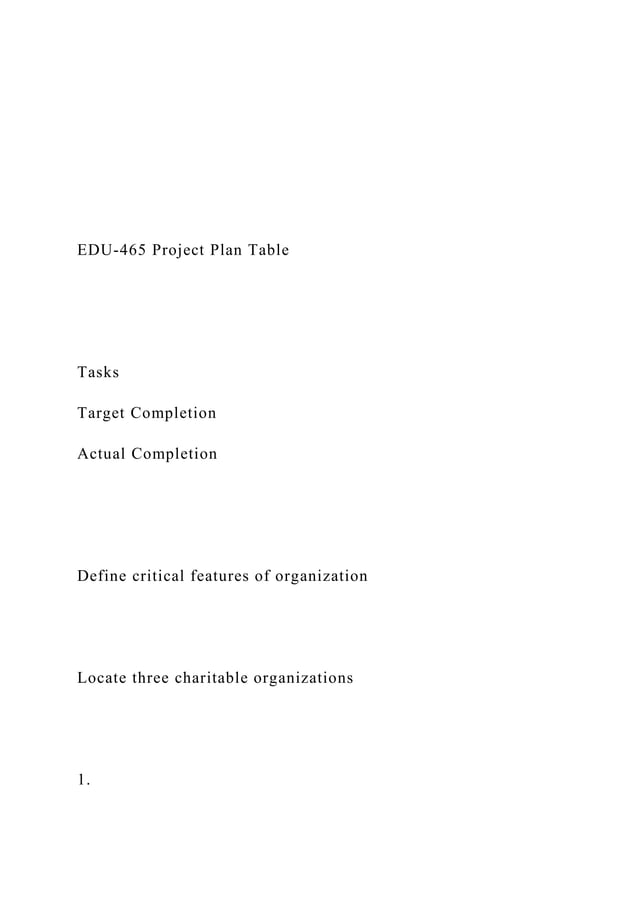 EDU-465 Project Plan Table

Tasks

Target Completion

Actual Completion

Define critical features of organization

Locate three charitable organizations

1.